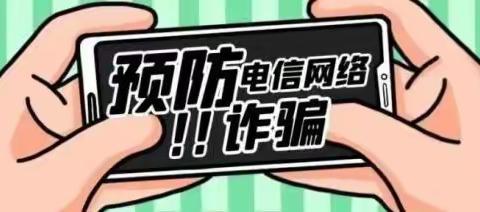 预防电信网络
!!诈骗